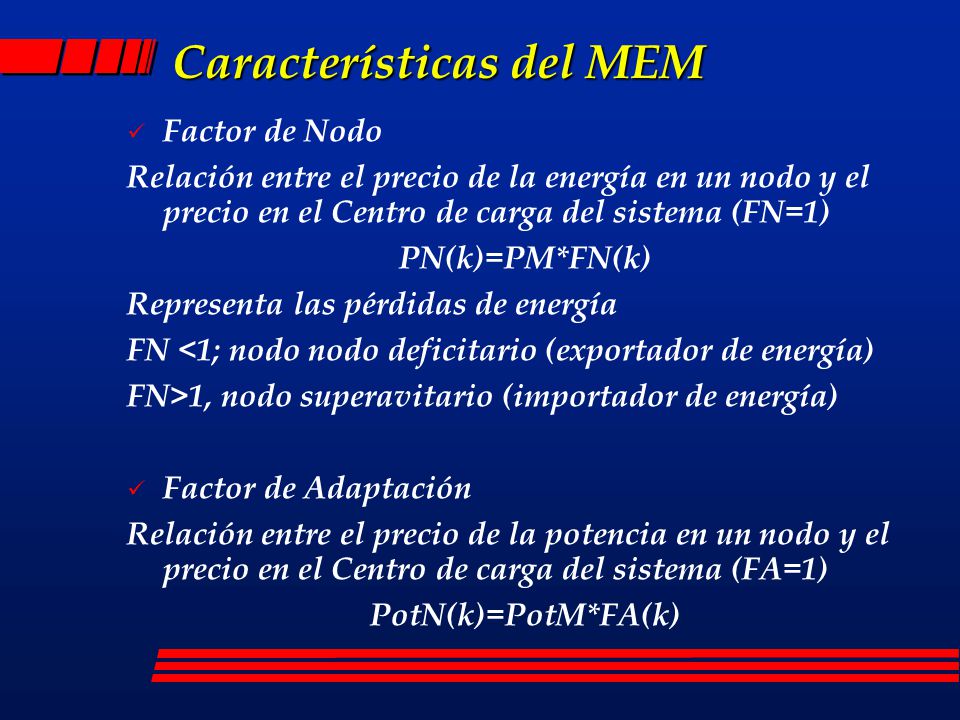 Características del MEM

✓ Factor de Nodo

Relación entre el precio de la energía en un nodo y el precio en el Centro de carga del sistema (FN=1)

PN(k)=PM*FN(k)

Representa las pérdidas de energía

FN <1; nodo nodo deficitario (exportador de energía)

FN>1, nodo superavitario (importador de energía)

✓ Factor de Adaptación

Relación entre el precio de la potencia en un nodo y el precio en el Centro de carga del sistema (FA=1)

PotN(k)=PotM*FA(k)